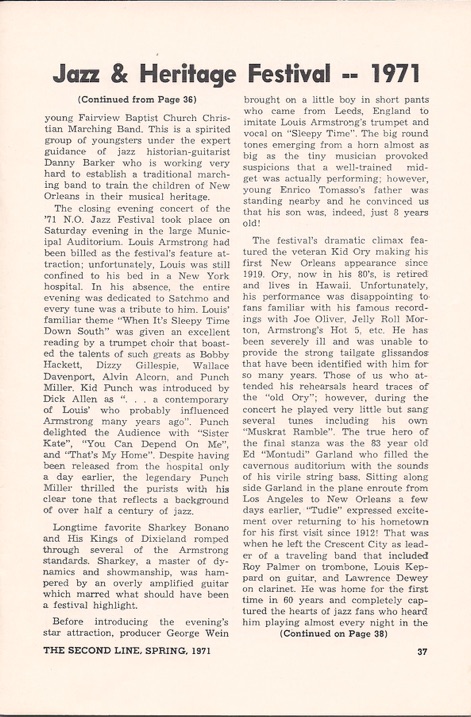 Jazz & Heritage Festival -- 1971

(Continued from Page 36)

young Fairview Baptist Church Christian Marching Band. This is a spirited group of youngsters under the expert guidance of jazz historian-guitarist Danny Barker who is working very hard to establish a traditional marching band to train the children of New Orleans in their musical heritage.

The closing evening concert of the '71 N.O. Jazz Festival took place on Saturday evening in the large Municipal Auditorium. Louis Armstrong had been billed as the festival's feature attraction; unfortunately, Louis was still confined to his bed in a New York hospital. In his absence, the entire evening was dedicated to Satchmo and every tune was a tribute to him. Louis' familiar theme "When It's Sleepy Time Down South" was given an excellent reading by a trumpet choir that boasted the talents of such greats as Bobby Hackett, Dizzy Gillespie, Wallace Davenport, Alvin Alcorn, and Punch Miller. Kid Punch was introduced by Dick Allen as ". . . a contemporary of Louis' who probably influenced Armstrong many years ago". Punch delighted the Audience with "Sister Kate", "You Can Depend On Me", and "That's My Home". Despite having been released from the hospital only a day earlier, the legendary Punch Miller thrilled the purists with his clear tone that reflects a background of over half a century of jazz.

Longtime favorite Sharkey Bonano and His Kings of Dixieland romped through several of the Armstrong standards. Sharkey, a master of dynamics and showmanship, was hampered by an overly amplified guitar which marred what should have been a festival highlight.

Before introducing the evening's star attraction, producer George Wein brought on a little boy in short pants who came from Leeds, England to imitate Louis Armstrong's trumpet and vocal on "Sleepy Time". The big round tones emerging from a horn almost as big as the tiny musician provoked suspicions that a well-trained midget was actually performing; however, young Enrico Tomasso's father was standing nearby and he convinced us that his son was, indeed, just 8 years old!

The festival's dramatic climax featured the veteran Kid Ory making his first New Orleans appearance since 1919. Ory, now in his 80's, is retired and lives in Hawaii. Unfortunately, his performance was disappointing to fans familiar with his famous recordings with Joe Oliver, Jelly Roll Morton, Armstrong's Hot 5, etc. He has been severely ill and was unable to provide the strong tailgate glissandos that have been identified with him for so many years. Those of us who attended his rehearsals heard traces of the "old Ory"; however, during the concert he played very little but sang several tunes including his own "Muskrat Ramble". The true hero of the final stanza was the 83 year old Ed "Montudi" Garland who filled the cavernous auditorium with the sounds of his virile string bass. Sitting along side Garland in the plane enroute from Los Angeles to New Orleans a few days earlier, "Tudie" expressed excitement over returning to his hometown for his first visit since 1912! That was when he left the Crescent City as leader of a traveling band that included Roy Palmer on trombone, Louis Keppard on guitar, and Lawrence Dewey on clarinet. He was home for the first time in 60 years and completely captured the hearts of jazz fans who heard him playing almost every night in the

(Continued on Page 38)

THE SECOND LINE, SPRING, 1971

37